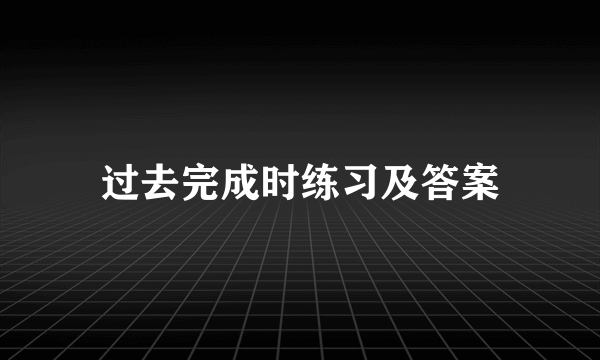 过去完成时练习及答案